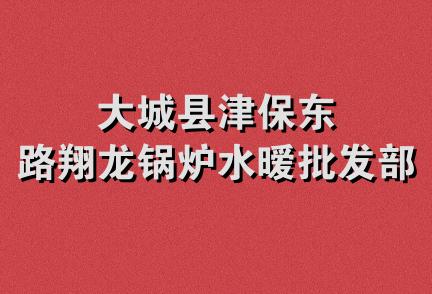 大城县津保东
路翔龙锅炉水暖批发部